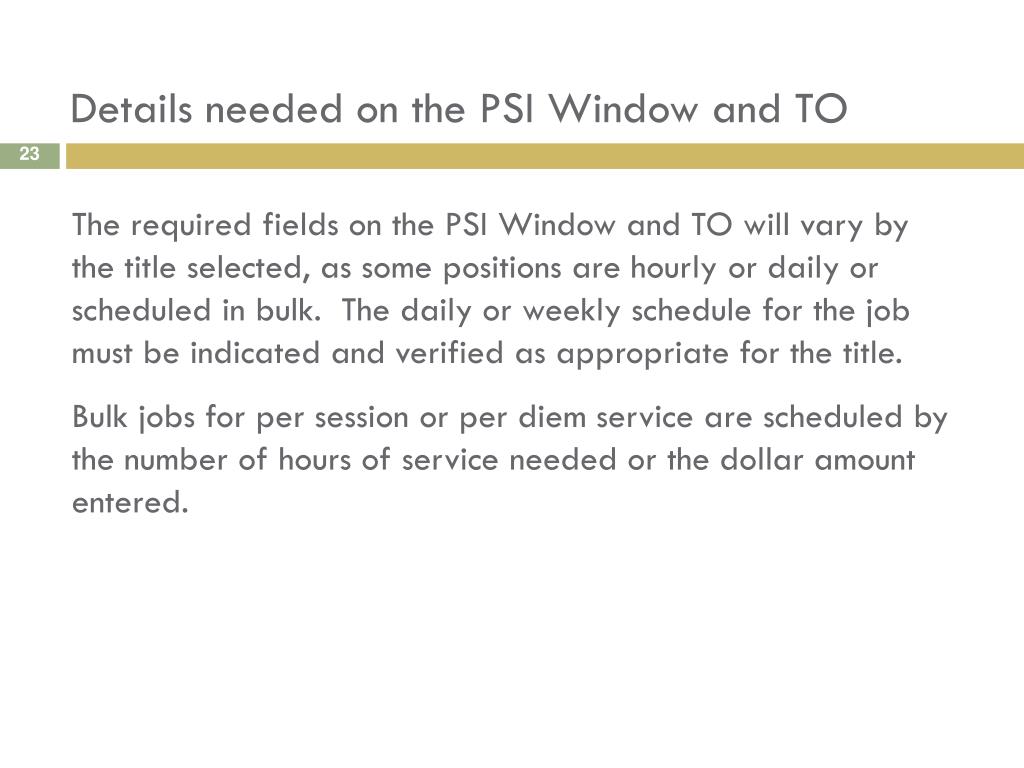 Details needed on the PSI Window and TO

23

The required fields on the PSI Window and TO will vary by the title selected, as some positions are hourly or daily or scheduled in bulk.  The daily or weekly schedule for the job must be indicated and verified as appropriate for the title.

Bulk jobs for per session or per diem service are scheduled by the number of hours of service needed or the dollar amount entered.